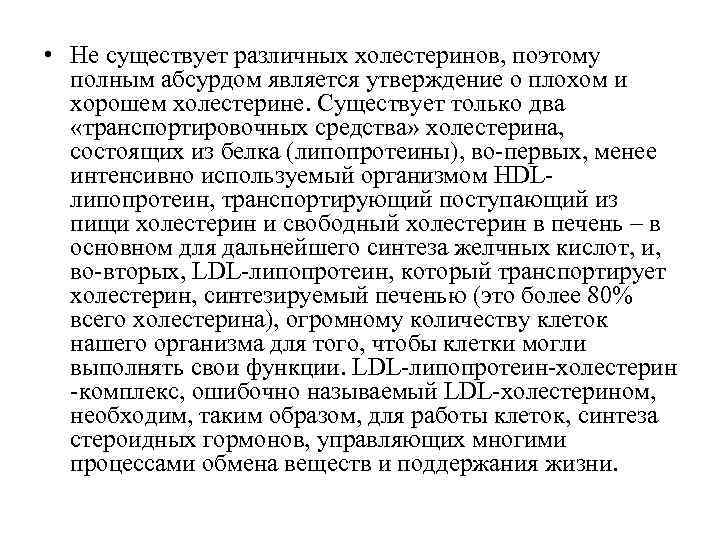 • Не существует различных холестеринов, поэтому полным абсурдом является утверждение о плохом и хорошем холестерине. Существует только два «транспортировочных средства» холестерина, состоящих из белка (липопротеины), во-первых, менее интенсивно используемый организмом HDL-липопротеин, транспортирующий поступающий из пищи холестерин и свободный холестерин в печень – в основном для дальнейшего синтеза желчных кислот, и, во-вторых, LDL-липопротеин, который транспортирует холестерин, синтезируемый печенью (это более 80% всего холестерина), огромному количеству клеток нашего организма для того, чтобы клетки могли выполнять свои функции. LDL-липопротеин-холестерин -комплекс, ошибочно называемый LDL-холестерином, необходим, таким образом, для работы клеток, синтеза стероидных гормонов, управляющих многими процессами обмена веществ и поддержания жизни.